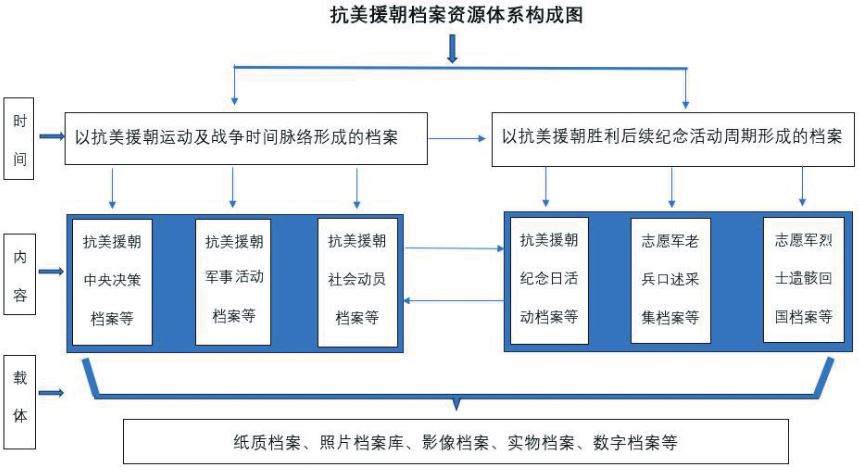 抗美援朝档案资源体系构成图

时间

以抗美援朝运动及战争时间脉络形成的档案

以抗美援朝胜利后续纪念活动周期形成的档案

内容

抗美援朝中央决策档案等

抗美援朝军事活动档案等

抗美援朝社会动员档案等

抗美援朝纪念日活动档案等

志愿军老兵口述采集档案等

志愿军烈士遗骸回国档案等

载体

纸质档案、照片档案库、影像档案、实物档案、数字档案等